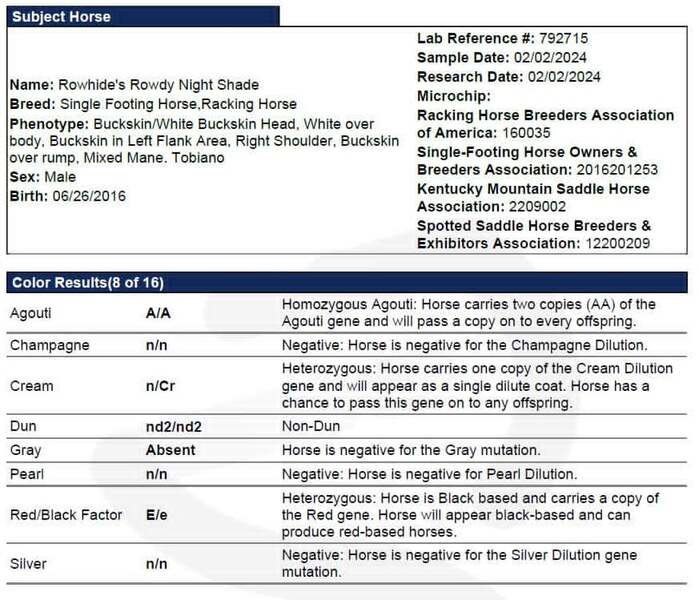 Subject Horse

Name: Rowhide's Rowdy Night Shade
Breed: Single Footing Horse,Racking Horse
Phenotype: Buckskin/White Buckskin Head, White over body, Buckskin in Left Flank Area, Right Shoulder, Buckskin over rump, Mixed Mane. Tobiano
Sex: Male
Birth: 06/26/2016

Lab Reference #: 792715
Sample Date: 02/02/2024
Research Date: 02/02/2024
Microchip:
Racking Horse Breeders Association of America: 160035
Single-Footing Horse Owners & Breeders Association: 2016201253
Kentucky Mountain Saddle Horse Association: 2209002
Spotted Saddle Horse Breeders & Exhibitors Association: 12200209

Color Results(8 of 16)

| Agouti | A/A | Homozygous Agouti: Horse carries two copies (AA) of the Agouti gene and will pass a copy on to every offspring. |
|---|---|---|
| Champagne | n/n | Negative: Horse is negative for the Champagne Dilution. |
| Cream | n/Cr | Heterozygous: Horse carries one copy of the Cream Dilution gene and will appear as a single dilute coat. Horse has a chance to pass this gene on to any offspring. |
| Dun | nd2/nd2 | Non-Dun |
| Gray | Absent | Horse is negative for the Gray mutation. |
| Pearl | n/n | Negative: Horse is negative for Pearl Dilution. |
| Red/Black Factor | E/e | Heterozygous: Horse is Black based and carries a copy of the Red gene. Horse will appear black-based and can produce red-based horses. |
| Silver | n/n | Negative: Horse is negative for the Silver Dilution gene mutation. |